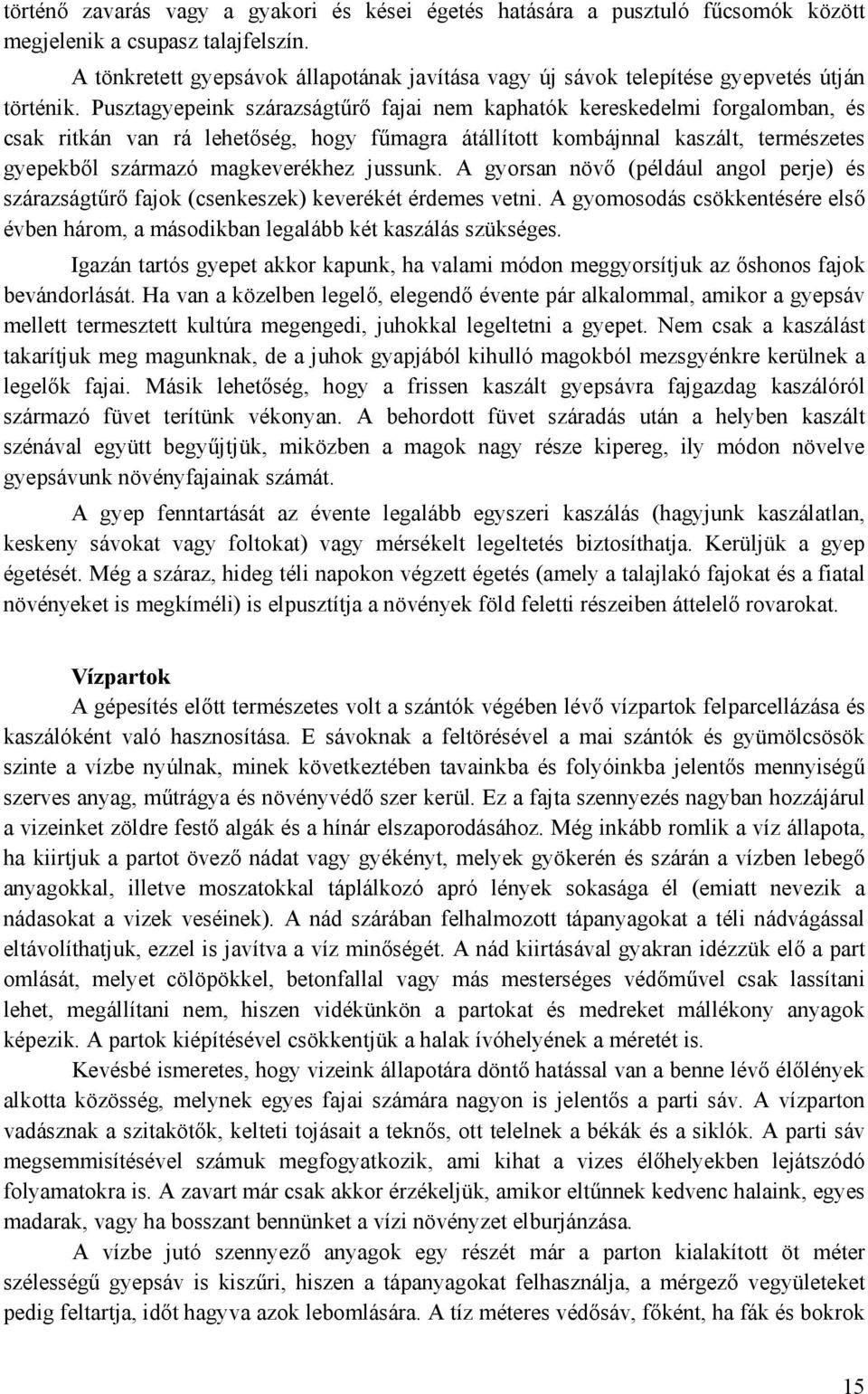 történő zavarás vagy a gyakori és kései égetés hatására a pusztuló fűcsomók között megjelenik a csupasz talajfelszín.

A tönkretett gyepsávok állapotának javítása vagy új sávok telepítése gyepvetés útján történik. Pusztagyepeink szárazságtűrő fajai nem kaphatók kereskedelmi forgalomban, és csak ritkán van rá lehetőség, hogy fűmagra átállított kombájnnal kaszált, természetes gyepekből származó magkeverékhez jussunk. A gyorsan növő (például angol perje) és szárazságtűrő fajok (csenkeszek) keverékét érdemes vetni. A gyomosodás csökkentésére első évben három, a másodikban legalább két kaszálás szükséges.

Igazán tartós gyepet akkor kapunk, ha valami módon meggyorsítjuk az őshonos fajok bevándorlását. Ha van a közelben legelő, elegendő évente pár alkalommal, amikor a gyepsáv mellett termesztett kultúra megengedi, juhokkal legeltetni a gyepet. Nem csak a kaszálást takarítjuk meg magunknak, de a juhok gyapjából kihulló magokból mezsgyénkre kerülnek a legelők fajai. Másik lehetőség, hogy a frissen kaszált gyepsávra fajgazdag kaszálóról származó füvet terítünk vékonyan. A behordott füvet száradás után a helyben kaszált szénával együtt begyűjtjük, miközben a magok nagy része kipereg, ily módon növelve gyepsávunk növényfajainak számát.

A gyep fenntartását az évente legalább egyszeri kaszálás (hagyjunk kaszálatlan, keskeny sávokat vagy foltokat) vagy mérsékelt legeltetés biztosíthatja. Kerüljük a gyep égetését. Még a száraz, hideg téli napokon végzett égetés (amely a talajlakó fajokat és a fiatal növényeket is megkíméli) is elpusztítja a növények föld feletti részeiben áttelelő rovarokat.

Vízpartok

A gépesítés előtt természetes volt a szántók végében lévő vízpartok felparcellázása és kaszálóként való hasznosítása. E sávoknak a feltörésével a mai szántók és gyümölcsösök szinte a vízbe nyúlnak, minek következtében tavainkba és folyóinkba jelentős mennyiségű szerves anyag, műtrágya és növényvédő szer kerül. Ez a fajta szennyezés nagyban hozzájárul a vizeinket zöldre festő algák és a hínár elszaporodásához. Még inkább romlik a víz állapota, ha kiirtjuk a partot övező nádat vagy gyékényt, melyek gyökerén és szárán a vízben lebegő anyagokkal, illetve moszatokkal táplálkozó apró lények sokasága él (emiatt nevezik a nádasokat a vizek veséinek). A nád szárában felhalmozott tápanyagokat a téli nádvágással eltávolíthatjuk, ezzel is javítva a víz minőségét. A nád kiirtásával gyakran idézzük elő a part omlását, melyet cölöpökkel, betonfallal vagy más mesterséges védőművel csak lassítani lehet, megállítani nem, hiszen vidékünkön a partokat és medreket mállékony anyagok képezik. A partok kiépítésével csökkentjük a halak ívóhelyének a méretét is.

Kevésbé ismeretes, hogy vizeink állapotára döntő hatással van a benne lévő élőlények alkotta közösség, melynek egyes fajai számára nagyon is jelentős a parti sáv. A vízparton vadásznak a szitakötők, kelteti tojásait a teknős, ott telelnek a békák és a siklók. A parti sáv megsemmisítésével számuk megfogyatkozik, ami kihat a vizes élőhelyekben lejátszódó folyamatokra is. A zavart már csak akkor érzékeljük, amikor eltűnnek kedvenc halaink, egyes madarak, vagy ha bosszant bennünket a vízi növényzet elburjánzása.

A vízbe jutó szennyező anyagok egy részét már a parton kialakított öt méter szélességű gyepsáv is kiszűri, hiszen a tápanyagokat felhasználja, a mérgező vegyületeket pedig feltartja, időt hagyva azok lebomlására. A tíz méteres védősáv, főként, ha fák és bokrok

15